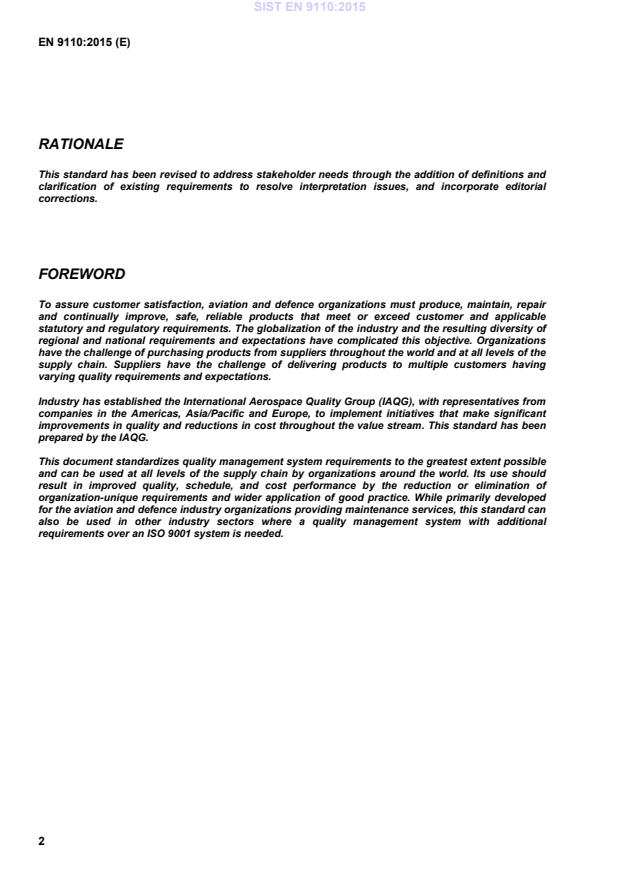 SIST EN 9110:2015

EN 9110:2015 (E)

RATIONALE

This standard has been revised to address stakeholder needs through the addition of definitions and clarification of existing requirements to resolve interpretation issues, and incorporate editorial corrections.

FOREWORD

To assure customer satisfaction, aviation and defence organizations must produce, maintain, repair and continually improve, safe, reliable products that meet or exceed customer and applicable statutory and regulatory requirements. The globalization of the industry and the resulting diversity of regional and national requirements and expectations have complicated this objective. Organizations have the challenge of purchasing products from suppliers throughout the world and at all levels of the supply chain. Suppliers have the challenge of delivering products to multiple customers having varying quality requirements and expectations.

Industry has established the International Aerospace Quality Group (IAQG), with representatives from companies in the Americas, Asia/Pacific and Europe, to implement initiatives that make significant improvements in quality and reductions in cost throughout the value stream. This standard has been prepared by the IAQG.

This document standardizes quality management system requirements to the greatest extent possible and can be used at all levels of the supply chain by organizations around the world. Its use should result in improved quality, schedule, and cost performance by the reduction or elimination of organization-unique requirements and wider application of good practice. While primarily developed for the aviation and defence industry organizations providing maintenance services, this standard can also be used in other industry sectors where a quality management system with additional requirements over an ISO 9001 system is needed.

2